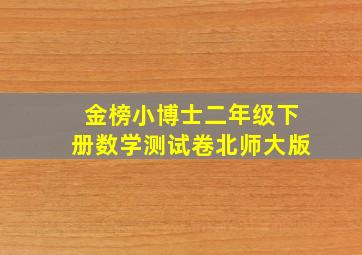 金榜小博士二年级下册数学测试卷北师大版